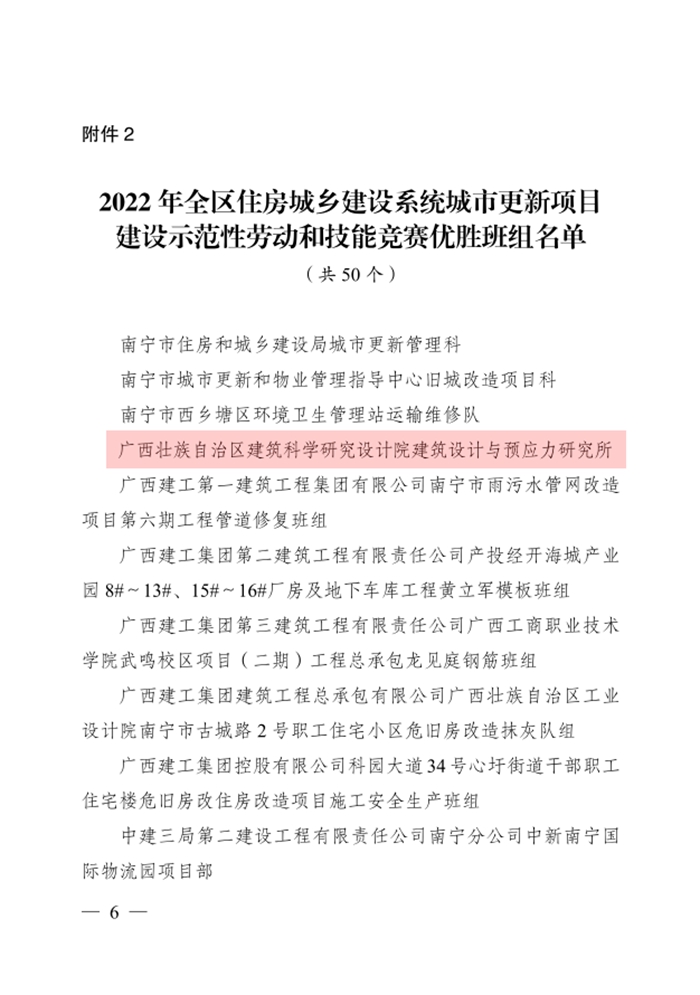 附件 2

2022 年全区住房城乡建设系统城市更新项目建设示范性劳动和技能竞赛优胜班组名单

（共 50 个）

南宁市住房和城乡建设局城市更新管理科

南宁市城市更新和物业管理指导中心旧城改造项目科

南宁市西乡塘区环境卫生管理站运输维修队

广西壮族自治区建筑科学研究设计院建筑设计与预应力研究所

广西建工第一建筑工程集团有限公司南宁市雨污水管网改造项目第六期工程管道修复班组

广西建工集团第二建筑工程有限责任公司产投经开海城产业园 8#～13#、15#～16#厂房及地下车库工程黄立军模板班组

广西建工集团第三建筑工程有限责任公司广西工商职业技术学院武鸣校区项目（二期）工程总承包龙见庭钢筋班组

广西建工集团建筑工程总承包有限公司广西壮族自治区工业设计院南宁市古城路 2 号职工住宅小区危旧房改造抹灰队组

广西建工集团控股有限公司科园大道 34 号心圩街道干部职工住宅楼危旧房改住房改造项目施工安全生产班组

中建三局第二建设工程有限责任公司南宁分公司中新南宁国际物流园项目部

— 6 —